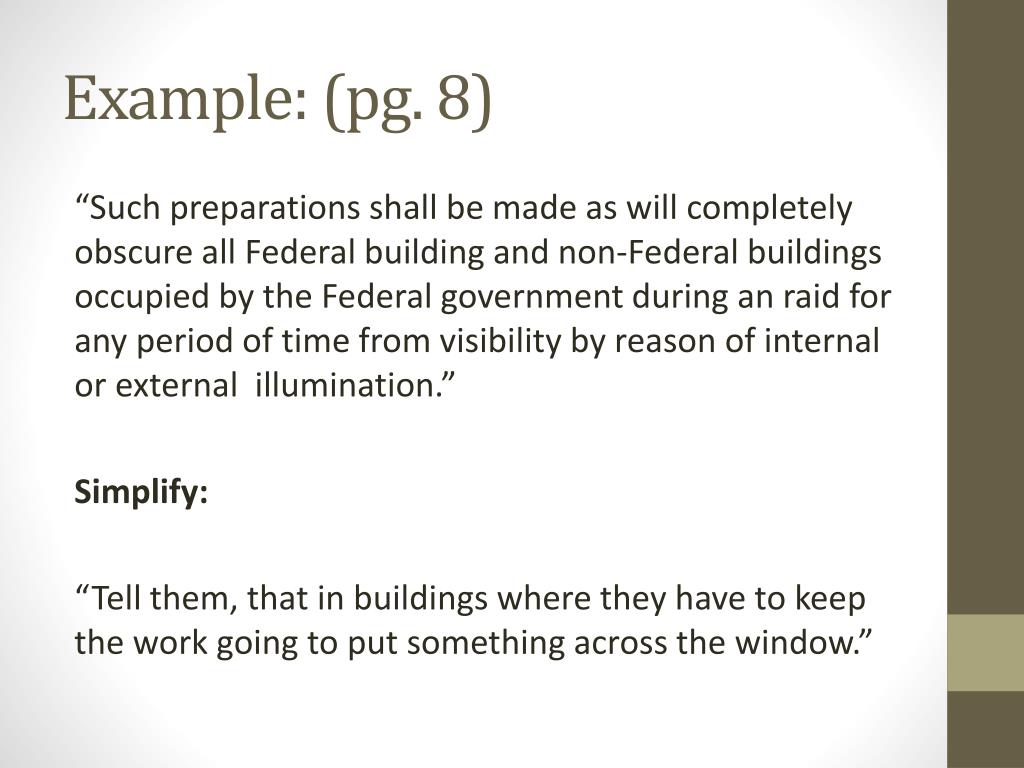 Example: (pg. 8)

“Such preparations shall be made as will completely obscure all Federal building and non-Federal buildings occupied by the Federal government during an raid for any period of time from visibility by reason of internal or external illumination.”

Simplify:

“Tell them, that in buildings where they have to keep the work going to put something across the window.”